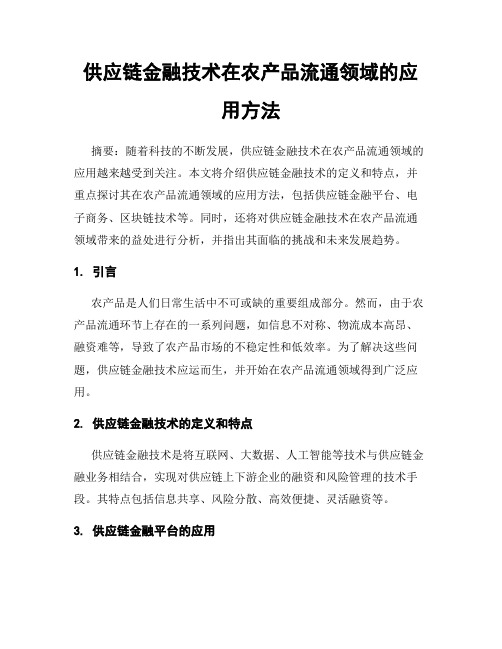 供应链金融技术在农产品流通领域的应用方法

摘要：随着科技的不断发展，供应链金融技术在农产品流通领域的应用越来越受到关注。本文将介绍供应链金融技术的定义和特点，并重点探讨其在农产品流通领域的应用方法，包括供应链金融平台、电子商务、区块链技术等。同时，还将对供应链金融技术在农产品流通领域带来的益处进行分析，并指出其面临的挑战和未来发展趋势。

1. 引言

农产品是人们日常生活中不可或缺的重要组成部分。然而，由于农产品流通环节上存在的一系列问题，如信息不对称、物流成本高昂、融资难等，导致了农产品市场的不稳定性和低效率。为了解决这些问题，供应链金融技术应运而生，并开始在农产品流通领域得到广泛应用。

2. 供应链金融技术的定义和特点

供应链金融技术是将互联网、大数据、人工智能等技术与供应链金融业务相结合，实现对供应链上下游企业的融资和风险管理的技术手段。其特点包括信息共享、风险分散、高效便捷、灵活融资等。

3. 供应链金融平台的应用